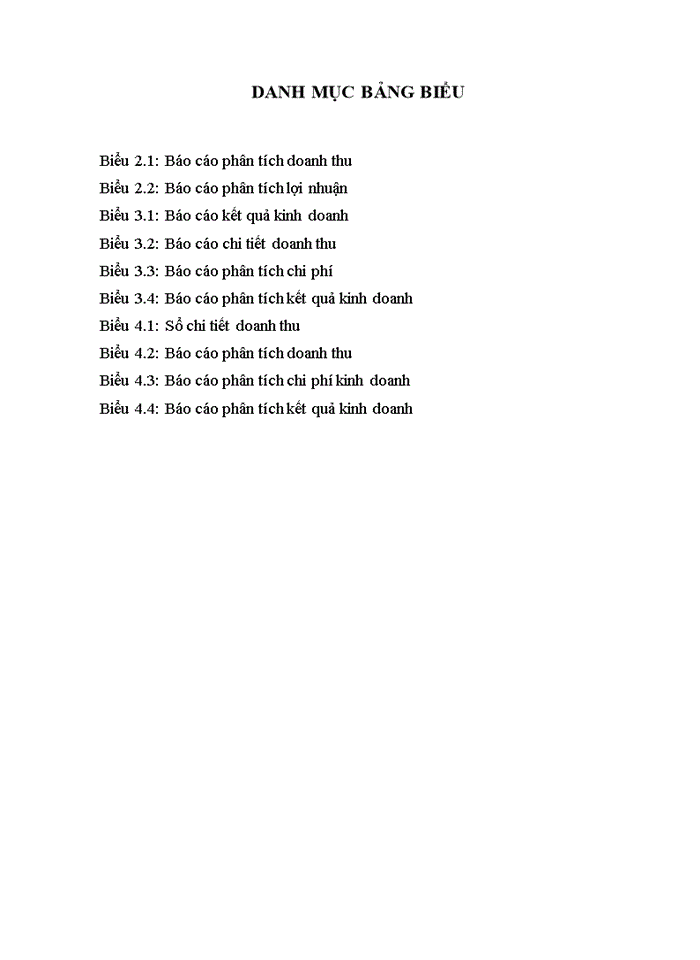 DANH MỤC BẢNG BIỂU

Biểu 2.1: Báo cáo phân tích doanh thu
Biểu 2.2: Báo cáo phân tích lợi nhuận
Biểu 3.1: Báo cáo kết quả kinh doanh
Biểu 3.2: Báo cáo chi tiết doanh thu
Biểu 3.3: Báo cáo phân tích chi phí
Biểu 3.4: Báo cáo phân tích kết quả kinh doanh
Biểu 4.1: Sổ chi tiết doanh thu
Biểu 4.2: Báo cáo phân tích doanh thu
Biểu 4.3: Báo cáo phân tích chi phí kinh doanh
Biểu 4.4: Báo cáo phân tích kết quả kinh doanh